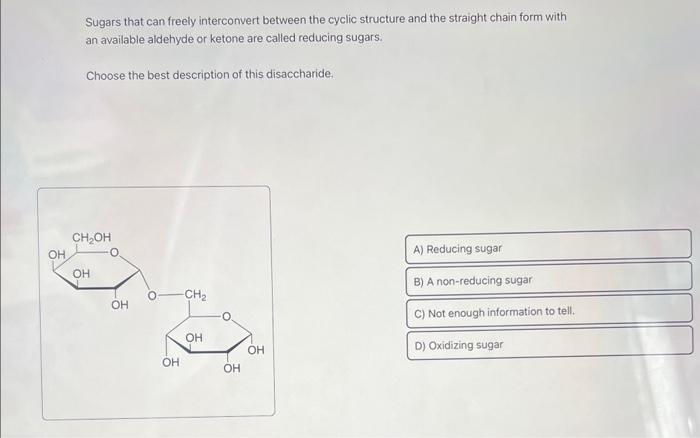 Sugars that can freely interconvert between the cyclic structure and the straight chain form with an available aldehyde or ketone are called reducing sugars.

Choose the best description of this disaccharide.

$CH_2OH$
OH
O
OH
OH
O
$CH_2$
O
OH
OH
OH
OH

A) Reducing sugar

B) A non-reducing sugar

C) Not enough information to tell.

D) Oxidizing sugar